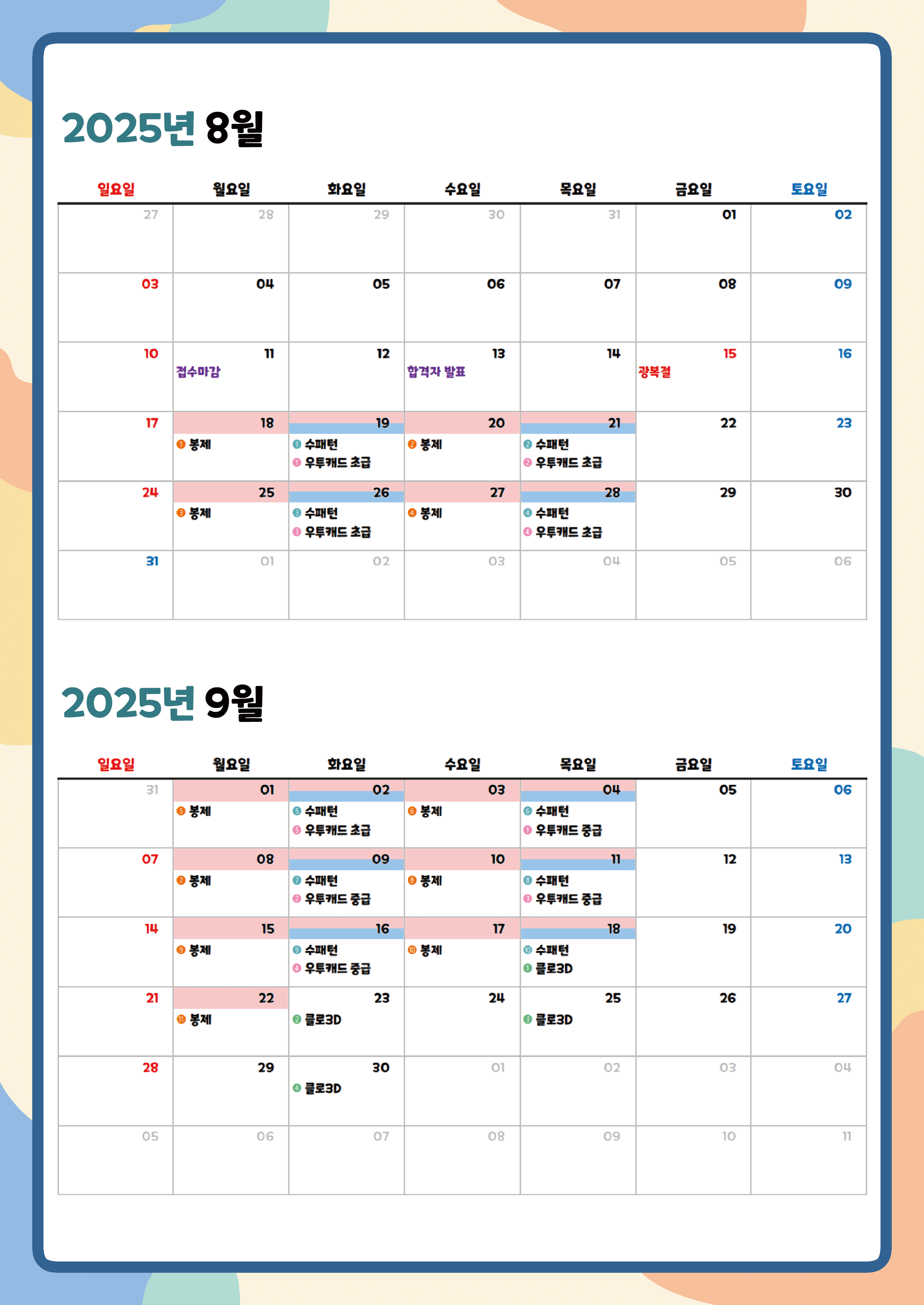 2025년 8월

| 일요일 | 월요일 | 화요일 | 수요일 | 목요일 | 금요일 | 토요일 |
|---|---|---|---|---|---|---|
| 27 | 28 | 29 | 30 | 31 | 01 | 02 |
| 03 | 04 | 05 | 06 | 07 | 08 | 09 |
| 10 | 11 접수마감 | 12 | 13 합격자 발표 | 14 | 15 광복절 | 16 |
| 17 | 18 ❶ 봉제 | 19 ❶ 수패턴 ❶ 우투캐드 초급 | 20 ❷ 봉제 | 21 ❷ 수패턴 ❷ 우투캐드 초급 | 22 | 23 |
| 24 | 25 ❸ 봉제 | 26 ❸ 수패턴 ❸ 우투캐드 초급 | 27 ❹ 봉제 | 28 ❹ 수패턴 ❹ 우투캐드 초급 | 29 | 30 |
| 31 | 01 | 02 | 03 | 04 | 05 | 06 |

2025년 9월

| 일요일 | 월요일 | 화요일 | 수요일 | 목요일 | 금요일 | 토요일 |
|---|---|---|---|---|---|---|
| 31 | 01 ❺ 봉제 | 02 ❺ 수패턴 ❺ 우투캐드 초급 | 03 ❻ 봉제 | 04 ❻ 수패턴 ❶ 우투캐드 중급 | 05 | 06 |
| 07 | 08 ❼ 봉제 | 09 ❼ 수패턴 ❷ 우투캐드 중급 | 10 ❽ 봉제 | 11 ❽ 수패턴 ❸ 우투캐드 중급 | 12 | 13 |
| 14 | 15 ❾ 봉제 | 16 ❾ 수패턴 ❹ 우투캐드 중급 | 17 ❿ 봉제 | 18 ❿ 수패턴 ❶ 클로3D | 19 | 20 |
| 21 | 22 ⓫ 봉제 | 23 ❷ 클로3D | 24 | 25 ❸ 클로3D | 26 | 27 |
| 28 | 29 | 30 ❹ 클로3D | 01 | 02 | 03 | 04 |
| 05 | 06 | 07 | 08 | 09 | 10 | 11 |